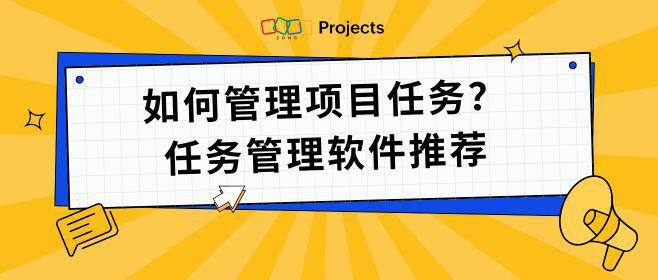 ZOHO Projects

如何管理项目任务?
任务管理软件推荐